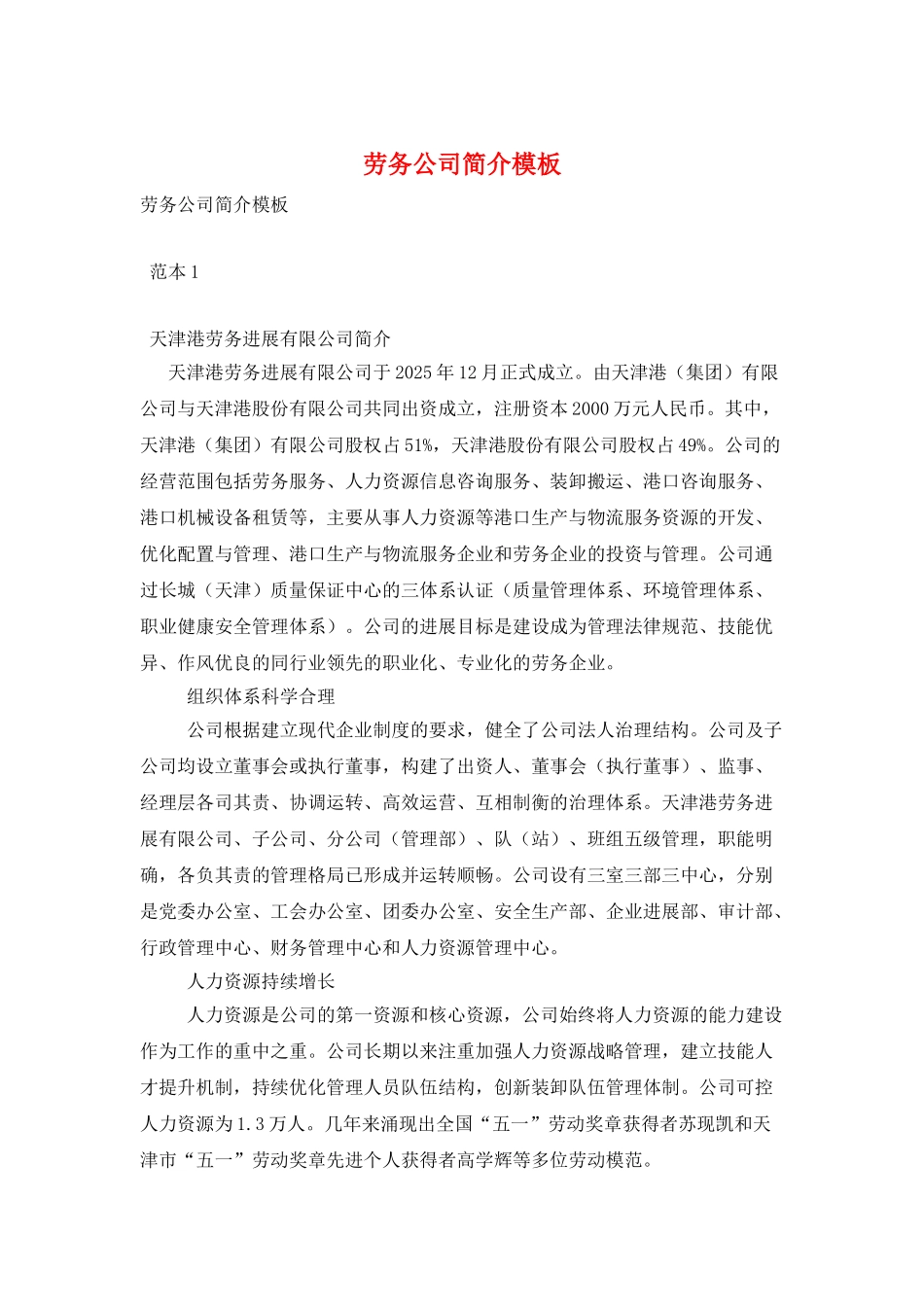 劳务公司简介模板

劳务公司简介模板

范本 1

天津港劳务进展有限公司简介

天津港劳务进展有限公司于 2025 年 12 月正式成立。由天津港（集团）有限公司与天津港股份有限公司共同出资成立，注册资本 2000 万元人民币。其中，天津港（集团）有限公司股权占 51%，天津港股份有限公司股权占 49%。公司的经营范围包括劳务服务、人力资源信息咨询服务、装卸搬运、港口咨询服务、港口机械设备租赁等，主要从事人力资源等港口生产与物流服务资源的开发、优化配置与管理、港口生产与物流服务企业和劳务企业的投资与管理。公司通过长城（天津）质量保证中心的三体系认证（质量管理体系、环境管理体系、职业健康安全管理体系）。公司的进展目标是建设成为管理法律规范、技能优异、作风优良的同行业领先的职业化、专业化的劳务企业。

组织体系科学合理

公司根据建立现代企业制度的要求，健全了公司法人治理结构。公司及子公司均设立董事会或执行董事，构建了出资人、董事会（执行董事）、监事、经理层各司其责、协调运转、高效运营、互相制衡的治理体系。天津港劳务进展有限公司、子公司、分公司（管理部）、队（站）、班组五级管理，职能明确，各负其责的管理格局已形成并运转顺畅。公司设有三室三部三中心，分别是党委办公室、工会办公室、团委办公室、安全生产部、企业进展部、审计部、行政管理中心、财务管理中心和人力资源管理中心。

人力资源持续增长

人力资源是公司的第一资源和核心资源，公司始终将人力资源的能力建设作为工作的重中之重。公司长期以来注重加强人力资源战略管理，建立技能人才提升机制，持续优化管理人员队伍结构，创新装卸队伍管理体制。公司可控人力资源为 1.3 万人。几年来涌现出全国“五一”劳动奖章获得者苏现凯和天津市“五一”劳动奖章先进个人获得者高学辉等多位劳动模范。